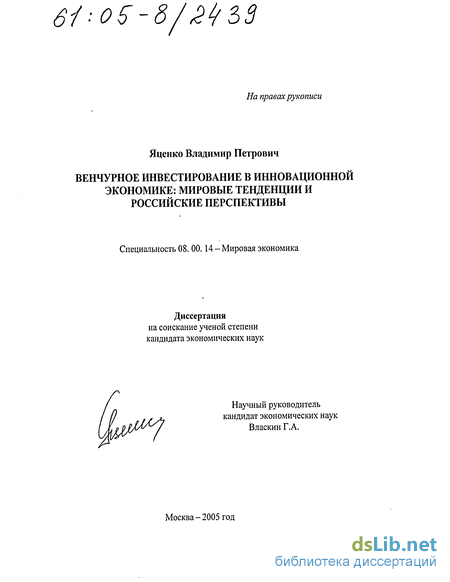 61:05-8/2439

На правах рукописи

Яценко Владимир Петрович

ВЕНЧУРНОЕ ИНВЕСТИРОВАНИЕ В ИННОВАЦИОННОЙ ЭКОНОМИКЕ: МИРОВЫЕ ТЕНДЕНЦИИ И РОССИЙСКИЕ ПЕРСПЕКТИВЫ

Специальность 08. 00. 14 – Мировая экономика

Диссертация
на соискание ученой степени
кандидата экономических наук

Научный руководитель
кандидат экономических наук
Власкин Г.А.

Москва – 2005 год

dsLib.net
библиотека диссертаций